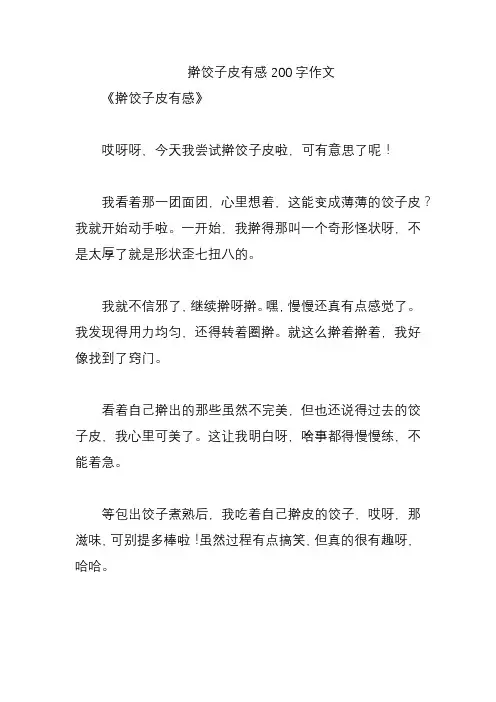 擀饺子皮有感 200 字作文

《擀饺子皮有感》

哎呀呀，今天我尝试擀饺子皮啦，可有意思了呢！

我看着那一团面团，心里想着，这能变成薄薄的饺子皮？我就开始动手啦。一开始，我擀得那叫一个奇形怪状呀，不是太厚了就是形状歪七扭八的。

我就不信邪了，继续擀呀擀。嘿，慢慢还真有点感觉了。我发现得用力均匀，还得转着圈擀。就这么擀着擀着，我好像找到了窍门。

看着自己擀出的那些虽然不完美，但也还说得过去的饺子皮，我心里可美了。这让我明白呀，啥事都得慢慢练，不能着急。

等包出饺子煮熟后，我吃着自己擀皮的饺子，哎呀，那滋味，可别提多棒啦！虽然过程有点搞笑，但真的很有趣呀，哈哈。